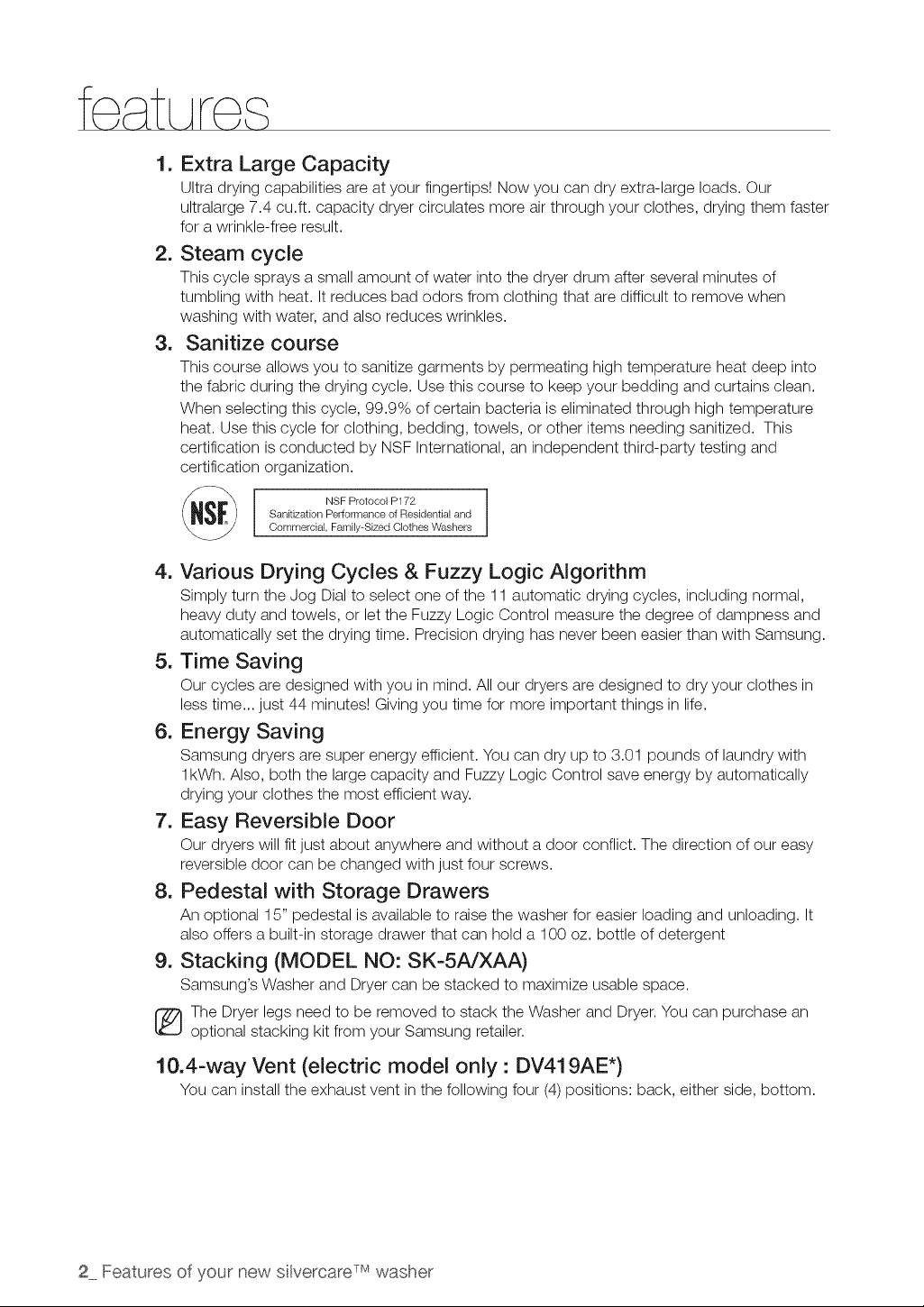 features

1. Extra Large Capacity

Ultra drying capabilities are at your fingertips! Now you can dry extra-large loads. Our ultralarge 7.4 cu.ft. capacity dryer circulates more air through your clothes, drying them faster for a wrinkle-free result.

2. Steam cycle

This cycle sprays a small amount of water into the dryer drum after several minutes of tumbling with heat. It reduces bad odors from clothing that are difficult to remove when washing with water, and also reduces wrinkles.

3. Sanitize course

This course allows you to sanitize garments by permeating high temperature heat deep into the fabric during the drying cycle. Use this course to keep your bedding and curtains clean.

When selecting this cycle, 99.9% of certain bacteria is eliminated through high temperature heat. Use this cycle for clothing, bedding, towels, or other items needing sanitized. This certification is conducted by NSF International, an independent third-party testing and certification organization.

NSF

NSF Protocol P172
Sanitization Performance of Residential and Commercial, Family-Sized Clothes Washers

4. Various Drying Cycles & Fuzzy Logic Algorithm

Simply turn the Jog Dial to select one of the 11 automatic drying cycles, including normal, heavy duty and towels, or let the Fuzzy Logic Control measure the degree of dampness and automatically set the drying time. Precision drying has never been easier than with Samsung.

5. Time Saving

Our cycles are designed with you in mind. All our dryers are designed to dry your clothes in less time... just 44 minutes! Giving you time for more important things in life.

6. Energy Saving

Samsung dryers are super energy efficient. You can dry up to 3.01 pounds of laundry with 1kWh. Also, both the large capacity and Fuzzy Logic Control save energy by automatically drying your clothes the most efficient way.

7. Easy Reversible Door

Our dryers will fit just about anywhere and without a door conflict. The direction of our easy reversible door can be changed with just four screws.

8. Pedestal with Storage Drawers

An optional 15" pedestal is available to raise the washer for easier loading and unloading. It also offers a built-in storage drawer that can hold a 100 oz. bottle of detergent

9. Stacking (MODEL NO: SK-5A/XAA)

Samsung's Washer and Dryer can be stacked to maximize usable space.

The Dryer legs need to be removed to stack the Washer and Dryer. You can purchase an optional stacking kit from your Samsung retailer.

10.4-way Vent (electric model only : DV419AE*)

You can install the exhaust vent in the following four (4) positions: back, either side, bottom.

2_ Features of your new silvercare™ washer